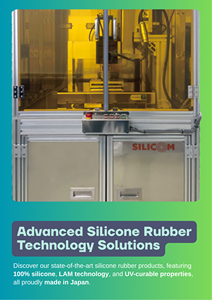 SILICOM

Advanced Silicone Rubber Technology Solutions

Discover our state-of-the-art silicone rubber products, featuring 100% silicone, LAM technology, and UV-curable properties, all proudly made in Japan.